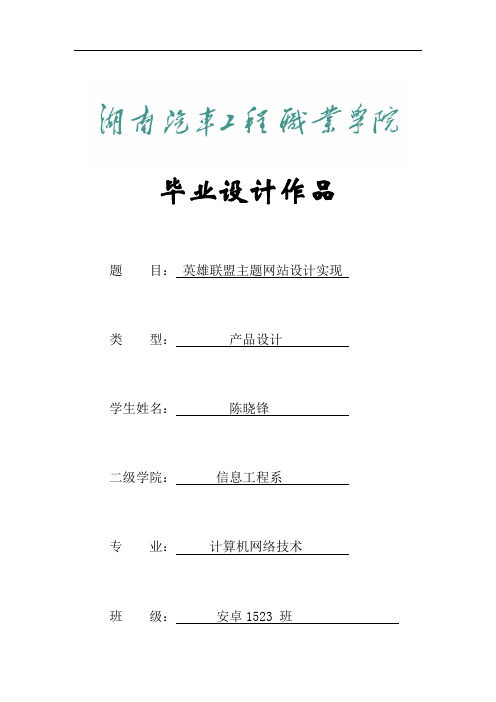 湖南汽車工程職業學院

毕业设计作品

题　　目：英雄联盟主题网站设计实现

类　　型：产品设计

学生姓名：陈晓锋

二级学院：信息工程系

专　　业：计算机网络技术

班　　级：安卓 1523 班